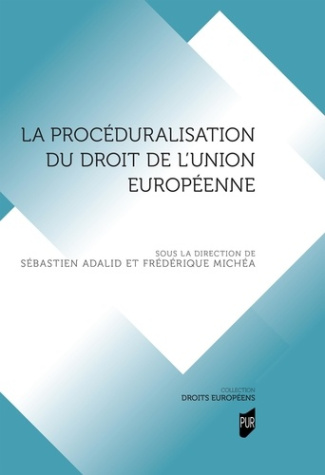 LA PROCÉDURALISATION DU DROIT DE L'UNION EUROPÉENNE

SOUS LA DIRECTION DE
SÉBASTIEN ADALID ET FRÉDÉRIQUE MICHÉA

COLLECTION
DROITS EUROPÉENS

PUR